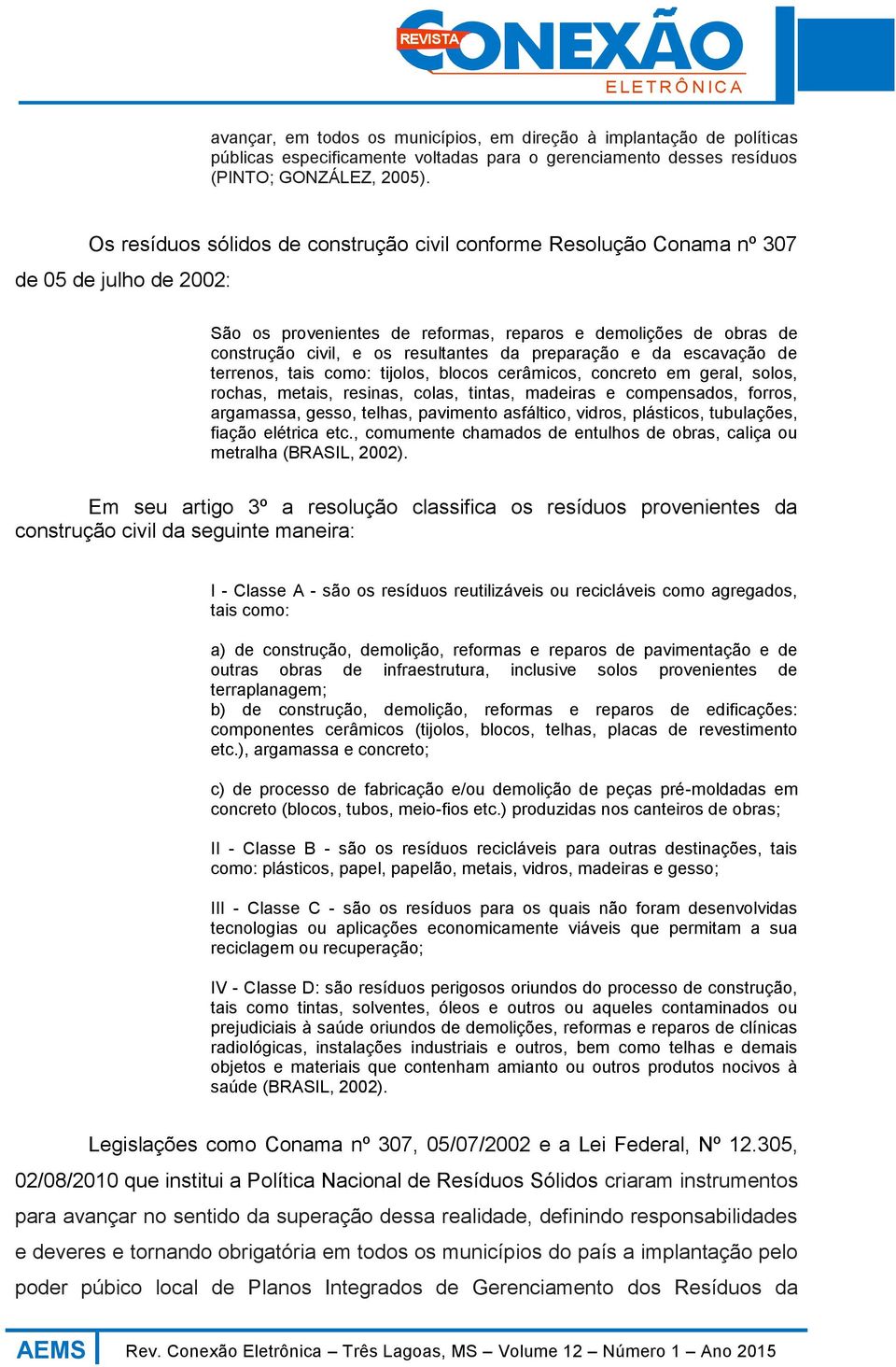 REVISTA CONEXÃO ELETRÔNICA

avançar, em todos os municípios, em direção à implantação de políticas públicas especificamente voltadas para o gerenciamento desses resíduos (PINTO; GONZÁLEZ, 2005).

Os resíduos sólidos de construção civil conforme Resolução Conama nº 307 de 05 de julho de 2002:

São os provenientes de reformas, reparos e demolições de obras de construção civil, e os resultantes da preparação e da escavação de terrenos, tais como: tijolos, blocos cerâmicos, concreto em geral, solos, rochas, metais, resinas, colas, tintas, madeiras e compensados, forros, argamassa, gesso, telhas, pavimento asfáltico, vidros, plásticos, tubulações, fiação elétrica etc., comumente chamados de entulhos de obras, caliça ou metralha (BRASIL, 2002).

Em seu artigo 3º a resolução classifica os resíduos provenientes da construção civil da seguinte maneira:

I - Classe A - são os resíduos reutilizáveis ou recicláveis como agregados, tais como:

a) de construção, demolição, reformas e reparos de pavimentação e de outras obras de infraestrutura, inclusive solos provenientes de terraplanagem;
b) de construção, demolição, reformas e reparos de edificações: componentes cerâmicos (tijolos, blocos, telhas, placas de revestimento etc.), argamassa e concreto;

c) de processo de fabricação e/ou demolição de peças pré-moldadas em concreto (blocos, tubos, meio-fios etc.) produzidas nos canteiros de obras;

II - Classe B - são os resíduos recicláveis para outras destinações, tais como: plásticos, papel, papelão, metais, vidros, madeiras e gesso;

III - Classe C - são os resíduos para os quais não foram desenvolvidas tecnologias ou aplicações economicamente viáveis que permitam a sua reciclagem ou recuperação;

IV - Classe D: são resíduos perigosos oriundos do processo de construção, tais como tintas, solventes, óleos e outros ou aqueles contaminados ou prejudiciais à saúde oriundos de demolições, reformas e reparos de clínicas radiológicas, instalações industriais e outros, bem como telhas e demais objetos e materiais que contenham amianto ou outros produtos nocivos à saúde (BRASIL, 2002).

Legislações como Conama nº 307, 05/07/2002 e a Lei Federal, Nº 12.305, 02/08/2010 que institui a Política Nacional de Resíduos Sólidos criaram instrumentos para avançar no sentido da superação dessa realidade, definindo responsabilidades e deveres e tornando obrigatória em todos os municípios do país a implantação pelo poder púbico local de Planos Integrados de Gerenciamento dos Resíduos da

AEMS Rev. Conexão Eletrônica – Três Lagoas, MS – Volume 12 – Número 1 – Ano 2015